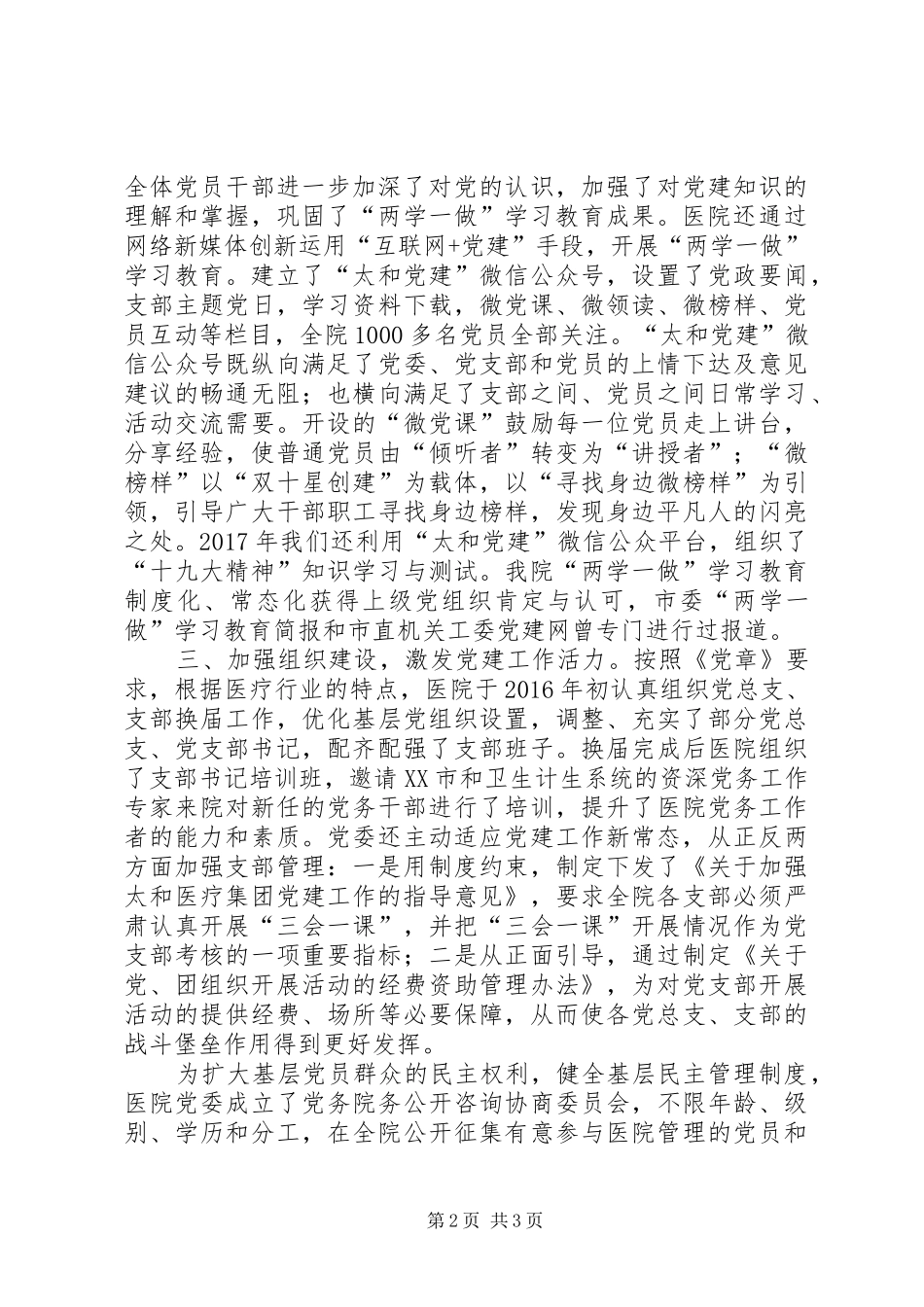 全体党员干部进一步加深了对党的认识，加强了对党建知识的理解和掌握，巩固了“两学一做”学习教育成果。医院还通过网络新媒体创新运用“互联网+党建”手段，开展“两学一做”学习教育。建立了“太和党建”微信公众号，设置了党政要闻，支部主题党日，学习资料下载，微党课、微领读、微榜样、党员互动等栏目，全院1000多名党员全部关注。“太和党建”微信公众号既纵向满足了党委、党支部和党员的上情下达及意见建议的畅通无阻；也横向满足了支部之间、党员之间日常学习、活动交流需要。开设的“微党课”鼓励每一位党员走上讲台，分享经验，使普通党员由“倾听者”转变为“讲授者”；“微榜样”以“双十星创建”为载体，以“寻找身边微榜样”为引领，引导广大干部职工寻找身边榜样，发现身边平凡人的闪亮之处。2017年我们还利用“太和党建”微信公众平台，组织了“十九大精神”知识学习与测试。我院“两学一做”学习教育制度化、常态化获得上级党组织肯定与认可，市委“两学一做”学习教育简报和市直机关工委党建网曾专门进行过报道。

三、加强组织建设，激发党建工作活力。按照《党章》要求，根据医疗行业的特点，医院于2016年初认真组织党总支、支部换届工作，优化基层党组织设置，调整、充实了部分党总支、党支部书记，配齐配强了支部班子。换届完成后医院组织了支部书记培训班，邀请XX市和卫生计生系统的资深党务工作专家来院对新任的党务干部进行了培训，提升了医院党务工作者的能力和素质。党委还主动适应党建工作新常态，从正反两方面加强支部管理：一是用制度约束，制定下发了《关于加强太和医疗集团党建工作的指导意见》，要求全院各支部必须严肃认真开展“三会一课”，并把“三会一课”开展情况作为党支部考核的一项重要指标；二是从正面引导，通过制定《关于党、团组织开展活动的经费资助管理办法》，为对党支部开展活动的提供经费、场所等必要保障，从而使各党总支、支部的战斗堡垒作用得到更好发挥。

为扩大基层党员群众的民主权利，健全基层民主管理制度，医院党委成立了党务院务公开咨询协商委员会，不限年龄、级别、学历和分工，在全院公开征集有意参与医院管理的党员和

第2页 共3页